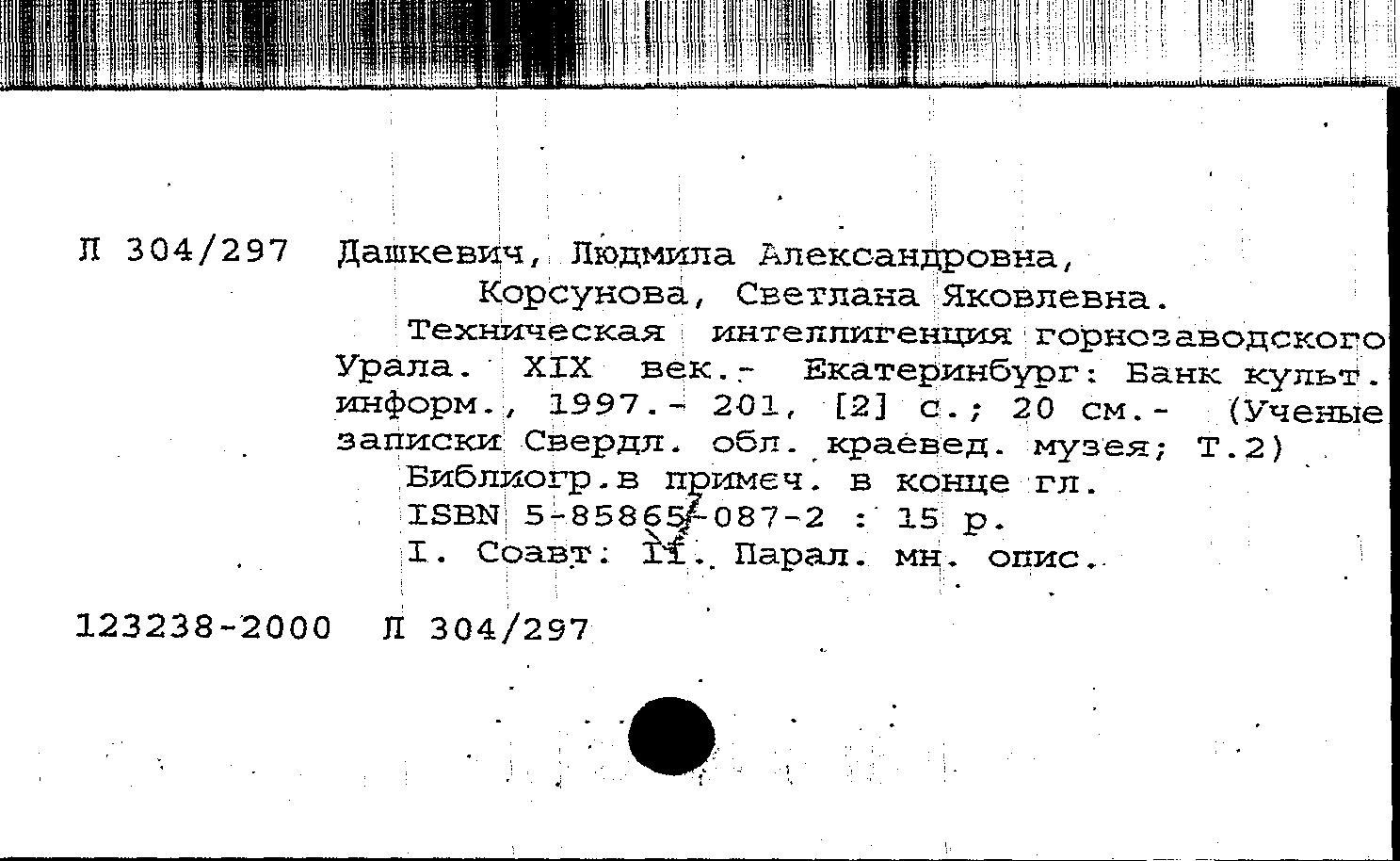 Л 304/297 Дашкевич, Людмила Александровна,
Корсунова, Светлана Яковлевна.

Техническая интеллигенция горнозаводского Урала. XIX век.- Екатеринбург: Банк культ. информ., 1997.- 201, [2] с.; 20 см.- (Ученые записки Свердл. обл. краевед. музея; Т.2)

Библиогр.в примеч. в конце гл.

ISBN 5-85865-087-2 : 15 р.

I. Соавт. II. Парал. мн. опис.

123238-2000 Л 304/297